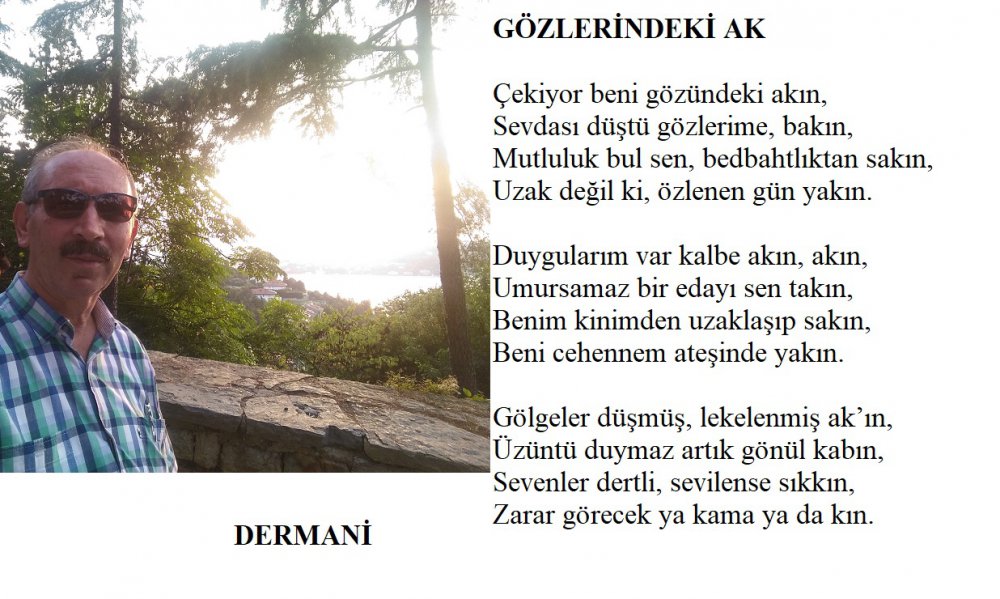 GÖZLERİNDEKİ AK

Çekiyor beni gözündeki akın,
Sevdası düştü gözlerime, bakın,
Mutluluk bul sen, bedbahtlıktan sakın,
Uzak değil ki, özlenen gün yakın.

Duygularım var kalbe akın, akın,
Umursamaz bir edayı sen takın,
Benim kinimden uzaklaşıp sakın,
Beni cehennem ateşinde yakın.

Gölgeler düşmüş, lekelenmiş ak'ın,
Üzüntü duymaz artık gönül kabın,
Sevenler dertli, sevilense sıkkın,
Zarar görecek ya kama ya da kın.

DERMANİ